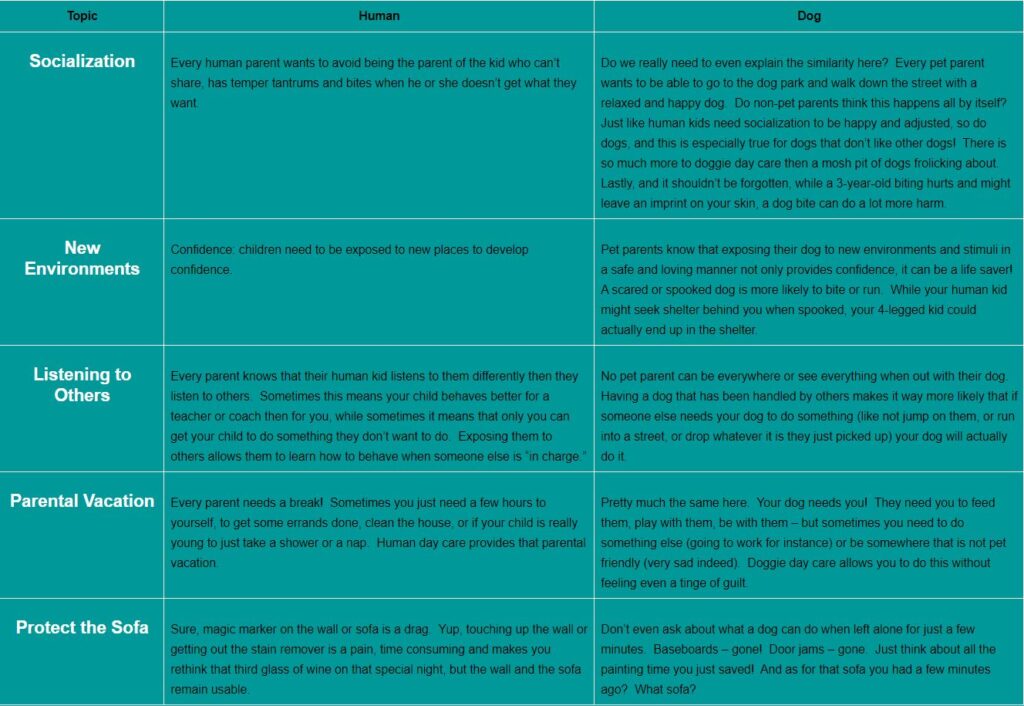 | Topic | Human | Dog |
|---|---|---|
| Socialization | Every human parent wants to avoid being the parent of the kid who can't share, has temper tantrums and bites when he or she doesn't get what they want. | Do we really need to even explain the similarity here? Every pet parent wants to be able to go to the dog park and walk down the street with a relaxed and happy dog. Do non-pet parents think this happens all by itself? Just like human kids need socialization to be happy and adjusted, so do dogs, and this is especially true for dogs that don't like other dogs! There is so much more to doggie day care then a mosh pit of dogs frolicking about. Lastly, and it shouldn't be forgotten, while a 3-year-old biting hurts and might leave an imprint on your skin, a dog bite can do a lot more harm. |
| New Environments | Confidence: children need to be exposed to new places to develop confidence. | Pet parents know that exposing their dog to new environments and stimuli in a safe and loving manner not only provides confidence, it can be a life saver! A scared or spooked dog is more likely to bite or run. While your human kid might seek shelter behind you when spooked, your 4-legged kid could actually end up in the shelter. |
| Listening to Others | Every parent knows that their human kid listens to them differently then they listen to others. Sometimes this means your child behaves better for a teacher or coach then for you, while sometimes it means that only you can get your child to do something they don't want to do. Exposing them to others allows them to learn how to behave when someone else is "in charge." | No pet parent can be everywhere or see everything when out with their dog. Having a dog that has been handled by others makes it way more likely that if someone else needs your dog to do something (like not jump on them, or run into a street, or drop whatever it is they just picked up) your dog will actually do it. |
| Parental Vacation | Every parent needs a break! Sometimes you just need a few hours to yourself, to get some errands done, clean the house, or if your child is really young to just take a shower or a nap. Human day care provides that parental vacation. | Pretty much the same here. Your dog needs you! They need you to feed them, play with them, be with them – but sometimes you need to do something else (going to work for instance) or be somewhere that is not pet friendly (very sad indeed). Doggie day care allows you to do this without feeling even a tinge of guilt. |
| Protect the Sofa | Sure, magic marker on the wall or sofa is a drag. Yup, touching up the wall or getting out the stain remover is a pain, time consuming and makes you rethink that third glass of wine on that special night, but the wall and the sofa remain usable. | Don't even ask about what a dog can do when left alone for just a few minutes. Baseboards – gone! Door jams – gone. Just think about all the painting time you just saved! And as for that sofa you had a few minutes ago? What sofa? |